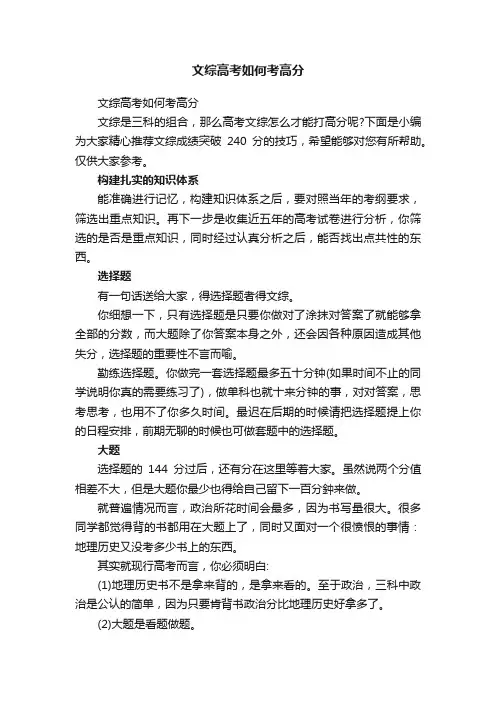 文综高考如何考高分

文综高考如何考高分

文综是三科的组合，那么高考文综怎么才能打高分呢?下面是小编为大家精心推荐文综成绩突破 240 分的技巧，希望能够对您有所帮助。仅供大家参考。

构建扎实的知识体系

能准确进行记忆，构建知识体系之后，要对照当年的考纲要求，筛选出重点知识。再下一步是收集近五年的高考试卷进行分析，你筛选的是否是重点知识，同时经过认真分析之后，能否找出点共性的东西。

选择题

有一句话送给大家，得选择题者得文综。

你细想一下，只有选择题是只要你做对了涂抹对答案了就能够拿全部的分数，而大题除了你答案本身之外，还会因各种原因造成其他失分，选择题的重要性不言而喻。

勤练选择题。你做完一套选择题最多五十分钟(如果时间不止的同学说明你真的需要练习了)，做单科也就十来分钟的事，对对答案，思考思考，也用不了你多久时间。最迟在后期的时候请把选择题提上你的日程安排，前期无聊的时候也可做套题中的选择题。

大题

选择题的 144 分过后，还有分在这里等着大家。虽然说两个分值相差不大，但是大题你最少也得给自己留下一百分钟来做。

就普遍情况而言，政治所花时间会最多，因为书写量很大。很多同学都觉得背的书都用在大题上了，同时又面对一个很愤恨的事情：地理历史又没考多少书上的东西。

其实就现行高考而言，你必须明白:

(1)地理历史书不是拿来背的，是拿来看的。至于政治，三科中政治是公认的简单，因为只要肯背书政治分比地理历史好拿多了。

(2)大题是看题做题。